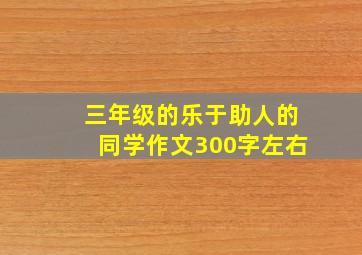 三年级的乐于助人的同学作文300字左右